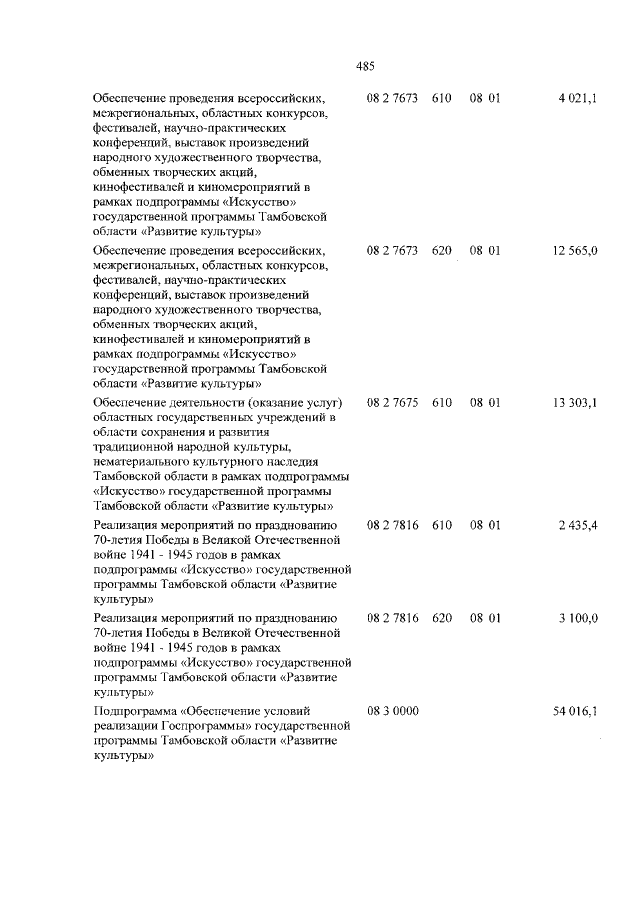 485

| | | | | |
|---|---|---|---|---|
| Обеспечение проведения всероссийских, межрегиональных, областных конкурсов, фестивалей, научно-практических конференций, выставок произведений народного художественного творчества, обменных творческих акций, кинофестивалей и киномероприятий в рамках подпрограммы «Искусство» государственной программы Тамбовской области «Развитие культуры» | 08 2 7673 | 610 | 08 01 | 4 021,1 |
| Обеспечение проведения всероссийских, межрегиональных, областных конкурсов, фестивалей, научно-практических конференций, выставок произведений народного художественного творчества, обменных творческих акций, кинофестивалей и киномероприятий в рамках подпрограммы «Искусство» государственной программы Тамбовской области «Развитие культуры» | 08 2 7673 | 620 | 08 01 | 12 565,0 |
| Обеспечение деятельности (оказание услуг) областных государственных учреждений в области сохранения и развития традиционной народной культуры, нематериального культурного наследия Тамбовской области в рамках подпрограммы «Искусство» государственной программы Тамбовской области «Развитие культуры» | 08 2 7675 | 610 | 08 01 | 13 303,1 |
| Реализация мероприятий по празднованию 70-летия Победы в Великой Отечественной войне 1941 - 1945 годов в рамках подпрограммы «Искусство» государственной программы Тамбовской области «Развитие культуры» | 08 2 7816 | 610 | 08 01 | 2 435,4 |
| Реализация мероприятий по празднованию 70-летия Победы в Великой Отечественной войне 1941 - 1945 годов в рамках подпрограммы «Искусство» государственной программы Тамбовской области «Развитие культуры» | 08 2 7816 | 620 | 08 01 | 3 100,0 |
| Подпрограмма «Обеспечение условий реализации Госпрограммы» государственной программы Тамбовской области «Развитие культуры» | 08 3 0000 | | | 54 016,1 |